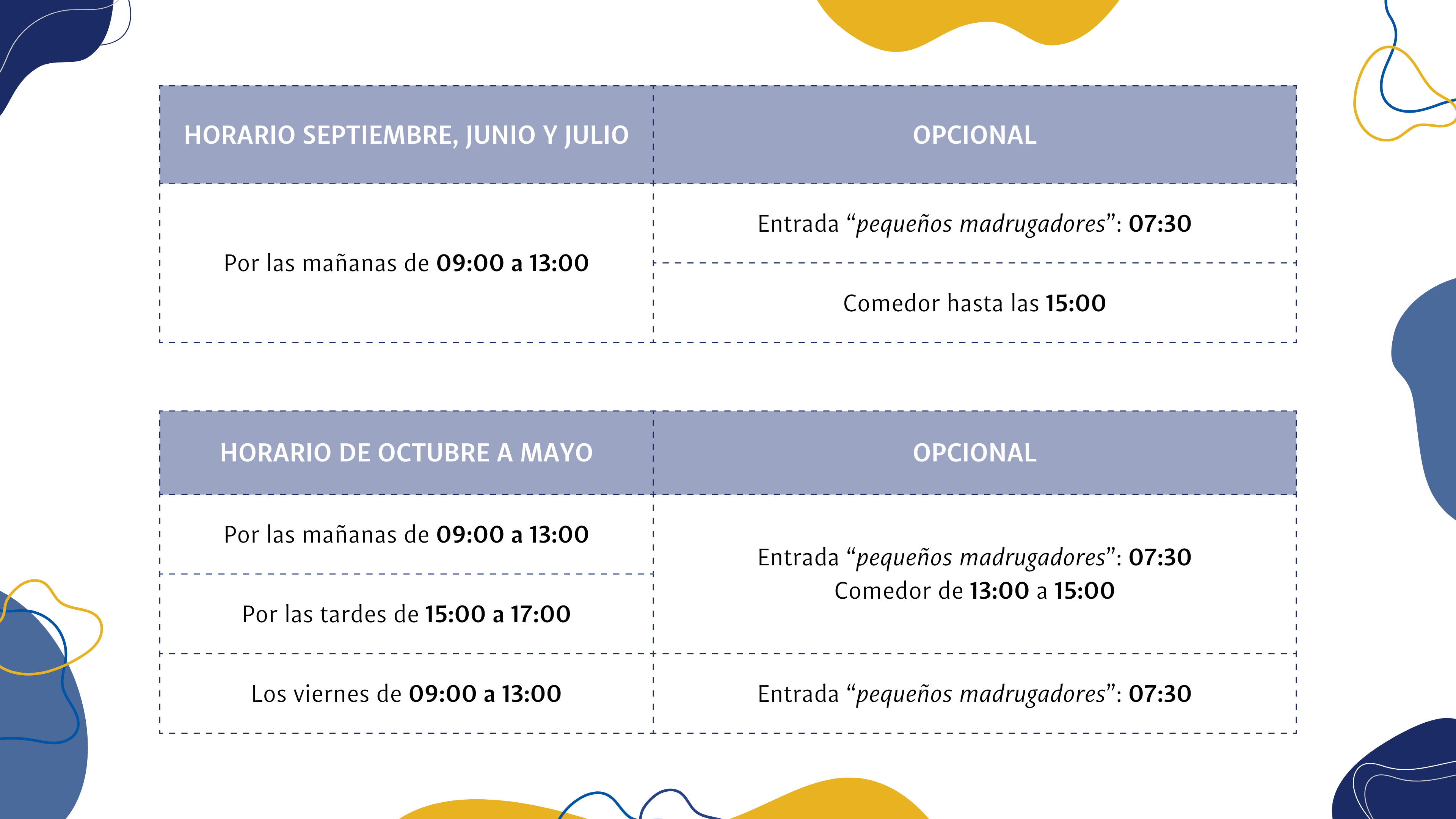 | HORARIO SEPTIEMBRE, JUNIO Y JULIO | OPCIONAL |
|---|---|
| Por las mañanas de 09:00 a 13:00 | Entrada “pequeños madrugadores”: 07:30 |
| | Comedor hasta las 15:00 |

| HORARIO DE OCTUBRE A MAYO | OPCIONAL |
|---|---|
| Por las mañanas de 09:00 a 13:00 | Entrada “pequeños madrugadores”: 07:30 Comedor de 13:00 a 15:00 |
| Por las tardes de 15:00 a 17:00 | |
| Los viernes de 09:00 a 13:00 | Entrada “pequeños madrugadores”: 07:30 |